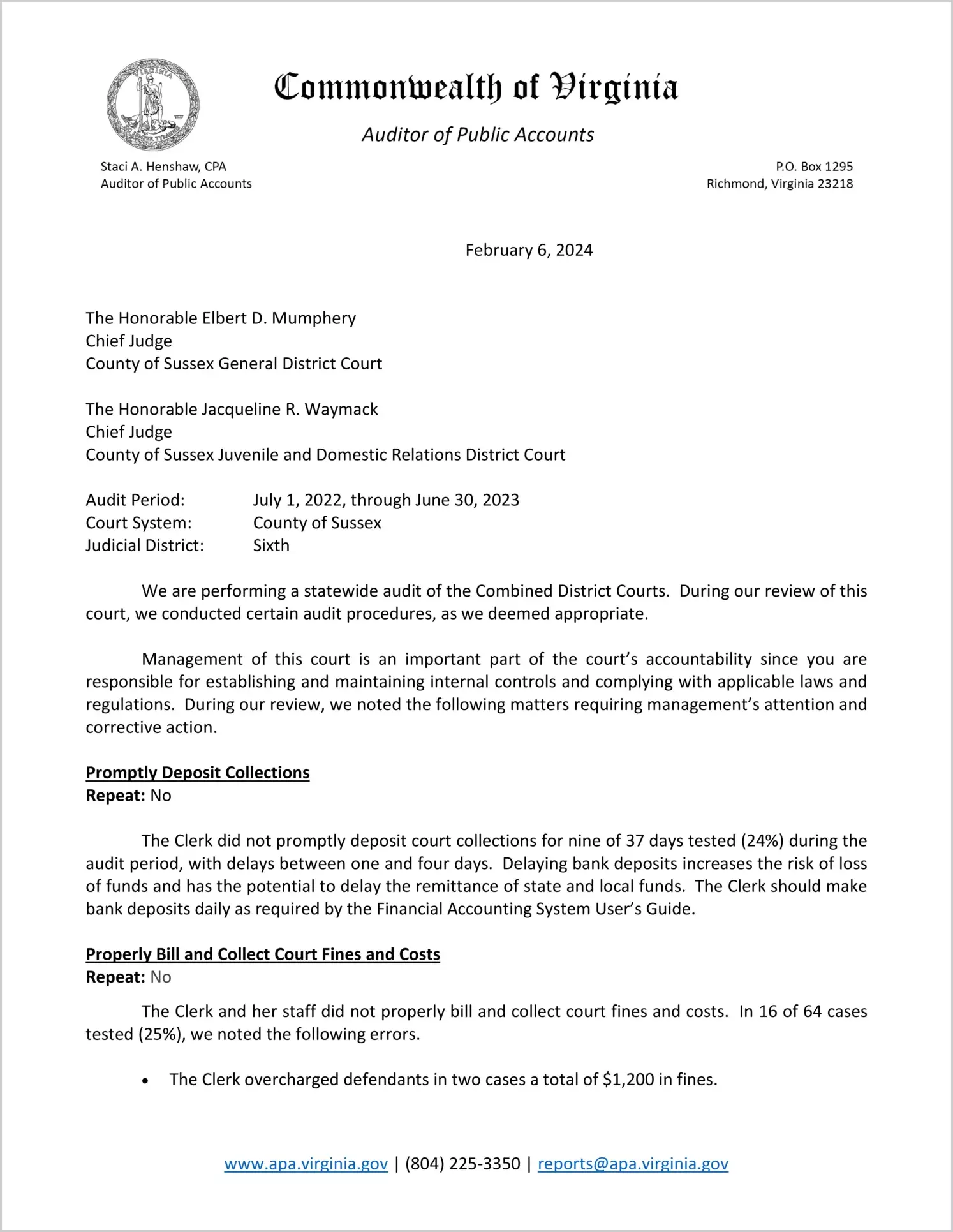 VIRGINIA

SIC SEMPER TYRANNIS

Commonwealth of Virginia

Auditor of Public Accounts

Staci A. Henshaw, CPA
Auditor of Public Accounts

P.O. Box 1295
Richmond, Virginia 23218

February 6, 2024

The Honorable Elbert D. Mumphery
Chief Judge
County of Sussex General District Court

The Honorable Jacqueline R. Waymack
Chief Judge
County of Sussex Juvenile and Domestic Relations District Court

Audit Period: July 1, 2022, through June 30, 2023
Court System: County of Sussex
Judicial District: Sixth

We are performing a statewide audit of the Combined District Courts. During our review of this court, we conducted certain audit procedures, as we deemed appropriate.

Management of this court is an important part of the court's accountability since you are responsible for establishing and maintaining internal controls and complying with applicable laws and regulations. During our review, we noted the following matters requiring management's attention and corrective action.

Promptly Deposit Collections
Repeat: No

The Clerk did not promptly deposit court collections for nine of 37 days tested (24%) during the audit period, with delays between one and four days. Delaying bank deposits increases the risk of loss of funds and has the potential to delay the remittance of state and local funds. The Clerk should make bank deposits daily as required by the Financial Accounting System User's Guide.

Properly Bill and Collect Court Fines and Costs
Repeat: No

The Clerk and her staff did not properly bill and collect court fines and costs. In 16 of 64 cases tested (25%), we noted the following errors.

• The Clerk overcharged defendants in two cases a total of $1,200 in fines.

www.apa.virginia.gov | (804) 225-3350 | reports@apa.virginia.gov